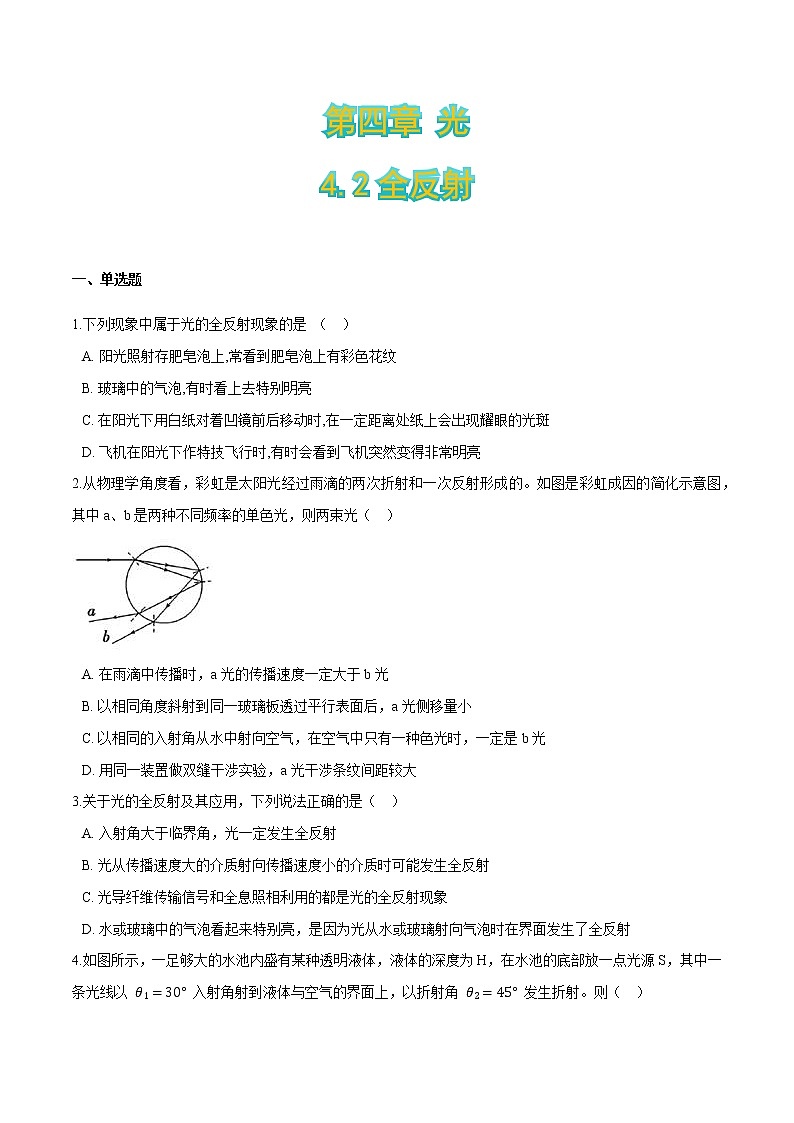 第四章 光

4.2 全反射

一、单选题

1.下列现象中属于光的全反射现象的是 （ ）

A. 阳光照射存肥皂泡上,常看到肥皂泡上有彩色花纹

B. 玻璃中的气泡,有时看上去特别明亮

C. 在阳光下用白纸对着凹镜前后移动时,在一定距离处纸上会出现耀眼的光斑

D. 飞机在阳光下作特技飞行时,有时会看到飞机突然变得非常明亮

2.从物理学角度看，彩虹是太阳光经过雨滴的两次折射和一次反射形成的。如图是彩虹成因的简化示意图，其中 a、b 是两种不同频率的单色光，则两束光（ ）

a

b

A. 在雨滴中传播时，a 光的传播速度一定大于 b 光

B. 以相同角度斜射到同一玻璃板透过平行表面后，a 光侧移量小

C. 以相同的入射角从水中射向空气，在空气中只有一种色光时，一定是 b 光

D. 用同一装置做双缝干涉实验，a 光干涉条纹间距较大

3.关于光的全反射及其应用，下列说法正确的是（ ）

A. 入射角大于临界角，光一定发生全反射

B. 光从传播速度大的介质射向传播速度小的介质时可能发生全反射

C. 光导纤维传输信号和全息照相利用的都是光的全反射现象

D. 水或玻璃中的气泡看起来特别亮，是因为光从水或玻璃射向气泡时在界面发生了全反射

4.如图所示，一足够大的水池内盛有某种透明液体，液体的深度为 H，在水池的底部放一点光源 S，其中一条光线以 $\theta_1=30°$ 入射角射到液体与空气的界面上，以折射角 $\theta_2=45°$ 发生折射。则（ ）